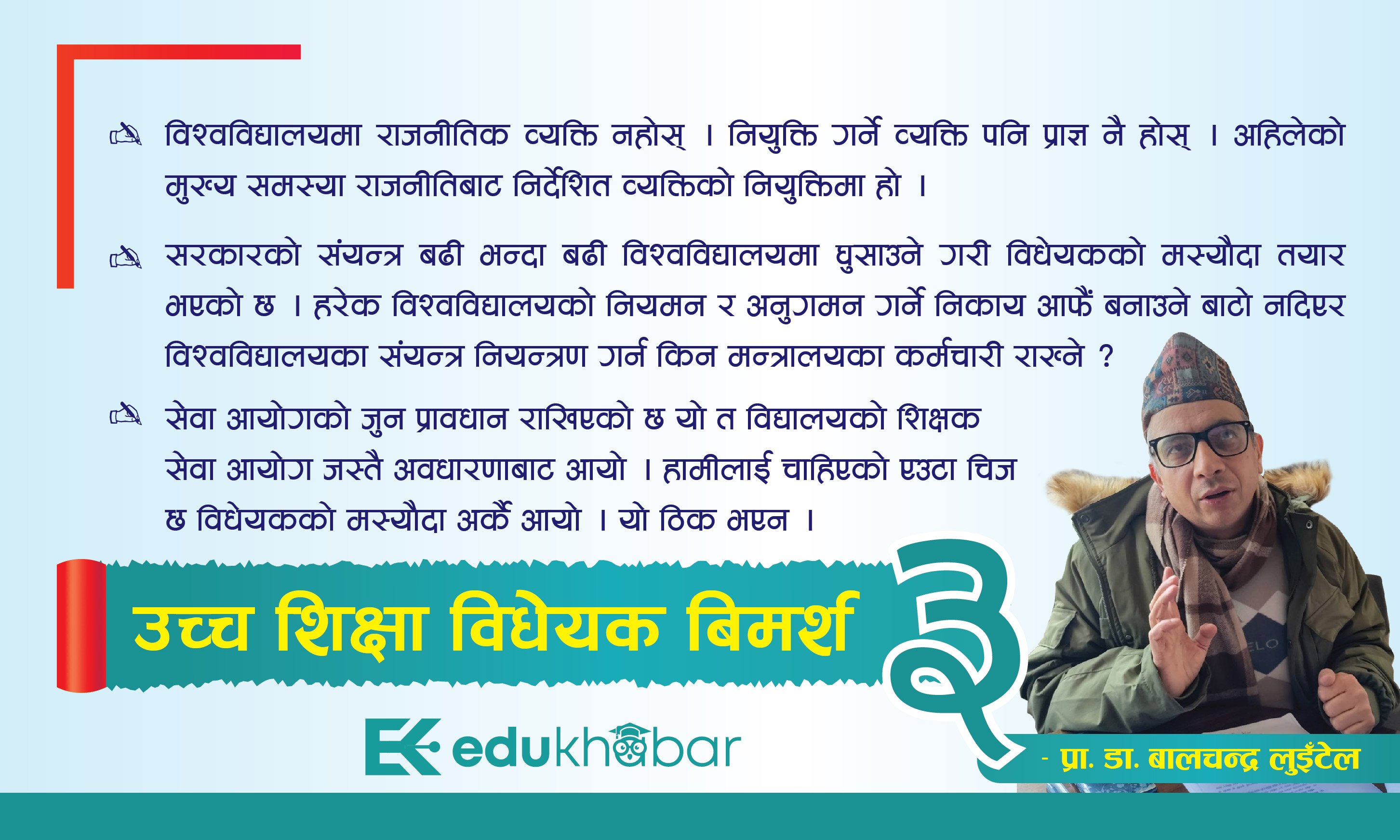 विश्वविद्यालयमा राजनीतिक व्यक्ति नहोस् । नियुक्ति गर्ने व्यक्ति पनि प्राज्ञ नै होस् । अहिलेको मुख्य समस्या राजनीतिबाट निर्देशित व्यक्तिको नियुक्तिमा हो ।

सरकारको संयन्त्र बढी भन्दा बढी विश्वविद्यालयमा घुसाउने गरी विधेयकको मस्यौदा तयार भएको छ । हरेक विश्वविद्यालयको नियमन र अनुगमन गर्ने निकाय आफैं बनाउने बाटो नदिएर विश्वविद्यालयका संयन्त्र नियन्त्रण गर्न किन मन्त्रालयका कर्मचारी राख्ने ?

सेवा आयोगको जुन प्रावधान राखिएको छ यो त विद्यालयको शिक्षक सेवा आयोग जस्तै अवधारणाबाट आयो । हामीलाई चाहिएको एउटा चिज छ विधेयकको मस्यौदा अर्कै आयो । यो ठिक भएन ।

उच्च शिक्षा विधेयक बिमर्श ३

edukhabar

- प्रा. डा. बालचन्द्र लुइँटेल